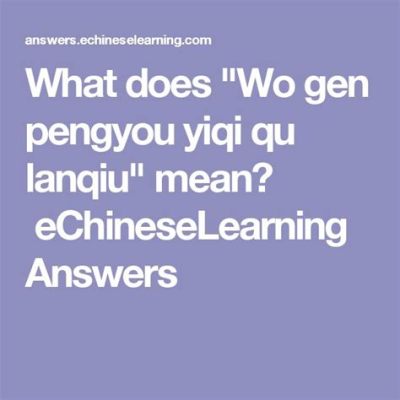 answers.echineselearning.com

What does "Wo gen pengyou yiqi qu lanqiu" mean?
eChineseLearning Answers